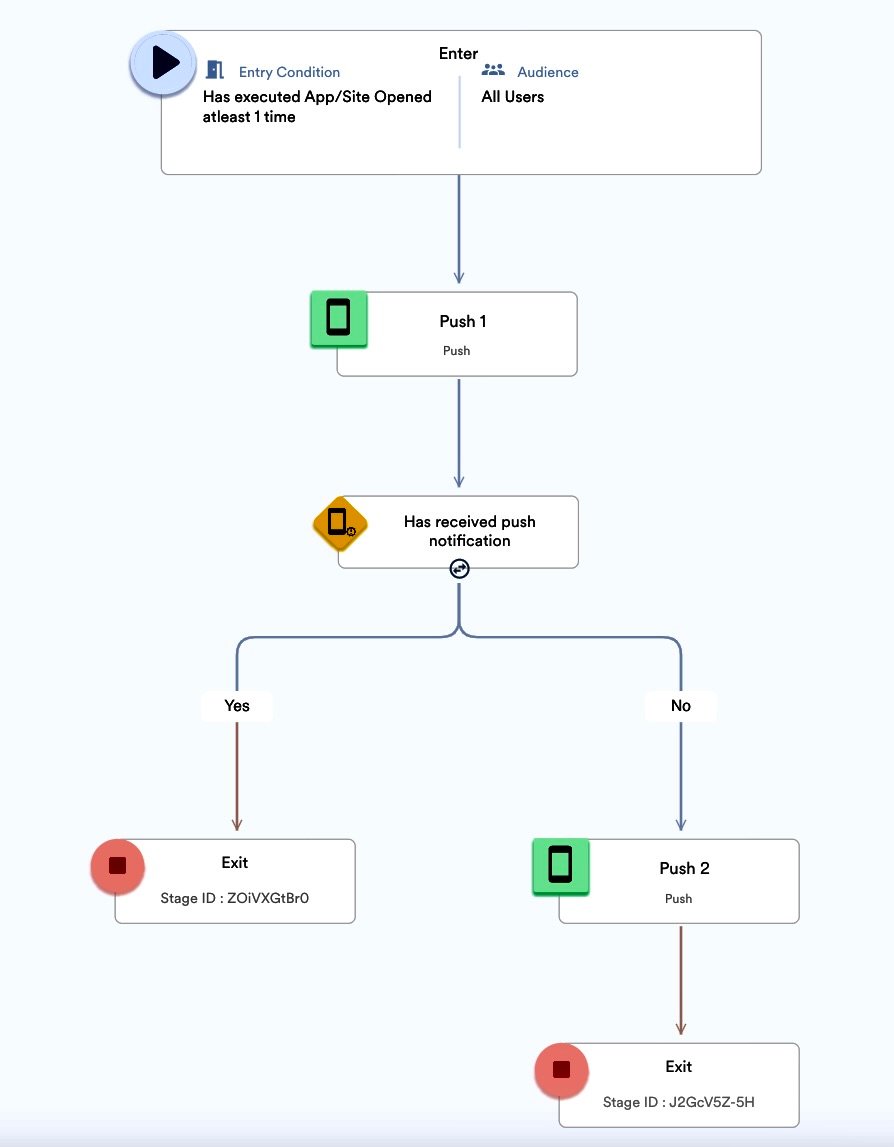 Enter

Entry Condition
Has executed App/Site Opened atleast 1 time

Audience
All Users

Push 1
Push

Has received push notification

Yes

No

Exit
Stage ID : ZOiVXGtBr0

Push 2
Push

Exit
Stage ID : J2GcV5Z-5H